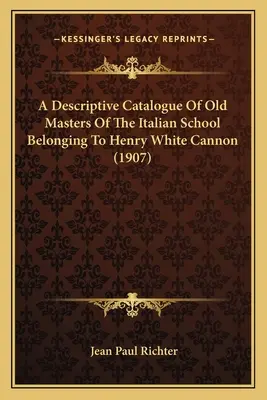 —KESSINGER'S LEGACY REPRINTS—

A Descriptive Catalogue Of Old Masters Of The Italian School Belonging To Henry White Cannon (1907)

Jean Paul Richter